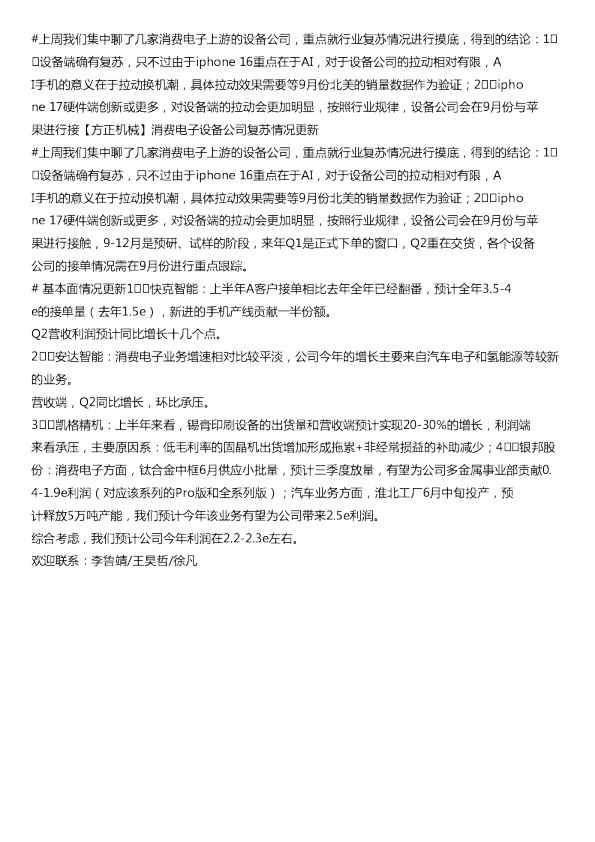 #上周我们集中聊了几家消费电子上游的设备公司，重点就行业复苏情况进行摸底，得到的结论：1□□设备端确有复苏，只不过由于iphone 16重点在于AI，对于设备公司的拉动相对有限，AI手机的意义在于拉动换机潮，具体拉动效果需要等9月份北美的销量数据作为验证；2□□iphone 17硬件端创新或更多，对设备端的拉动会更加明显，按照行业规律，设备公司会在9月份与苹果进行接【方正机械】消费电子设备公司复苏情况更新
#上周我们集中聊了几家消费电子上游的设备公司，重点就行业复苏情况进行摸底，得到的结论：1□□设备端确有复苏，只不过由于iphone 16重点在于AI，对于设备公司的拉动相对有限，AI手机的意义在于拉动换机潮，具体拉动效果需要等9月份北美的销量数据作为验证；2□□iphone 17硬件端创新或更多，对设备端的拉动会更加明显，按照行业规律，设备公司会在9月份与苹果进行接触，9-12月是预研、试样的阶段，来年Q1是正式下单的窗口，Q2重在交货，各个设备公司的接单情况需在9月份进行重点跟踪。
# 基本面情况更新1□□快克智能：上半年A客户接单相比去年全年已经翻番，预计全年3.5-4e的接单量（去年1.5e），新进的手机产线贡献一半份额。
Q2营收利润预计同比增长十几个点。
2□□安达智能：消费电子业务增速相对比较平淡，公司今年的增长主要来自汽车电子和氢能源等较新的业务。
营收端，Q2同比增长，环比承压。
3□□凯格精机：上半年来看，锡膏印刷设备的出货量和营收端预计实现20-30%的增长，利润端来看承压，主要原因系：低毛利率的固晶机出货增加形成拖累+非经常损益的补助减少；4□□银邦股份：消费电子方面，钛合金中框6月供应小批量，预计三季度放量，有望为公司多金属事业部贡献0.4-1.9e利润（对应该系列的Pro版和全系列版）；汽车业务方面，淮北工厂6月中旬投产，预计释放5万吨产能，我们预计今年该业务有望为公司带来2.5e利润。
综合考虑，我们预计公司今年利润在2.2-2.3e左右。
欢迎联系：李鲁靖/王昊哲/徐凡